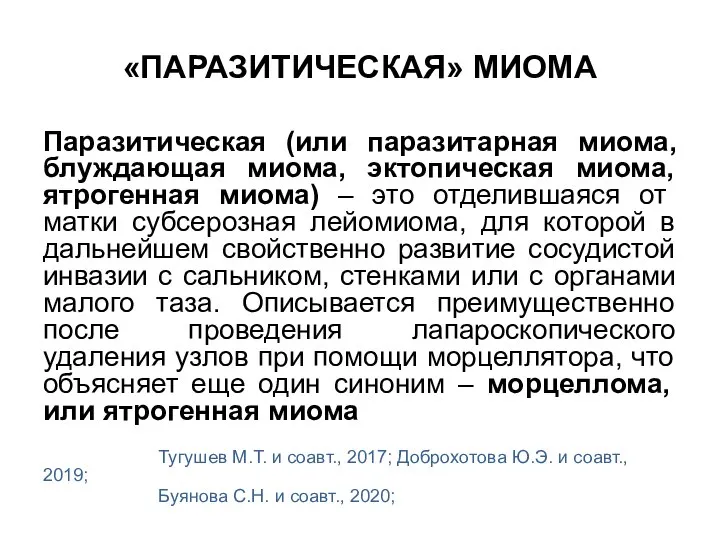 «ПАРАЗИТИЧЕСКАЯ» МИОМА

Паразитическая (или паразитарная миома, блуждающая миома, эктопическая миома, ятрогенная миома) – это отделившаяся от матки субсерозная лейомиома, для которой в дальнейшем свойственно развитие сосудистой инвазии с сальником, стенками или с органами малого таза. Описывается преимущественно после проведения лапароскопического удаления узлов при помощи морцеллятора, что объясняет еще один синоним – морцеллома, или ятрогенная миома

Тугушев М.Т. и соавт., 2017; Доброхотова Ю.Э. и соавт., 2019;

Буянова С.Н. и соавт., 2020;